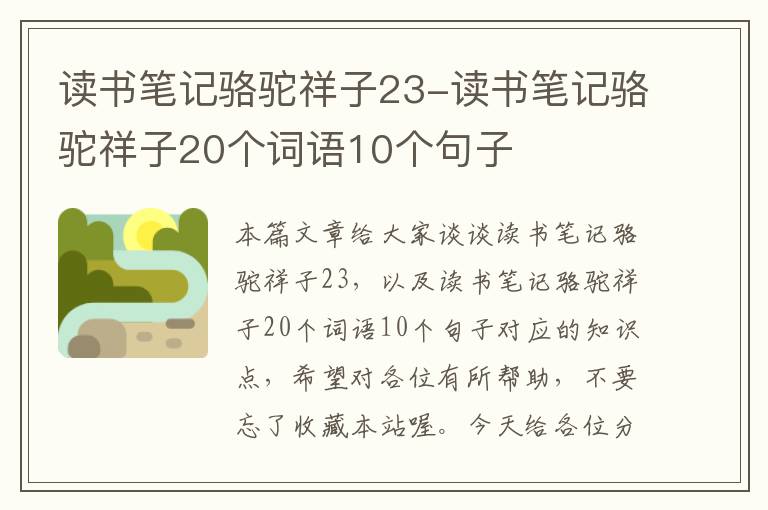 读书笔记骆驼祥子23-读书笔记骆驼祥子20个词语10个句子

本篇文章给大家谈谈读书笔记骆驼祥子23，以及读书笔记骆驼祥子20个词语10个句子对应的知识点，希望对各位有所帮助，不要忘了收藏本站喔。今天给各位分